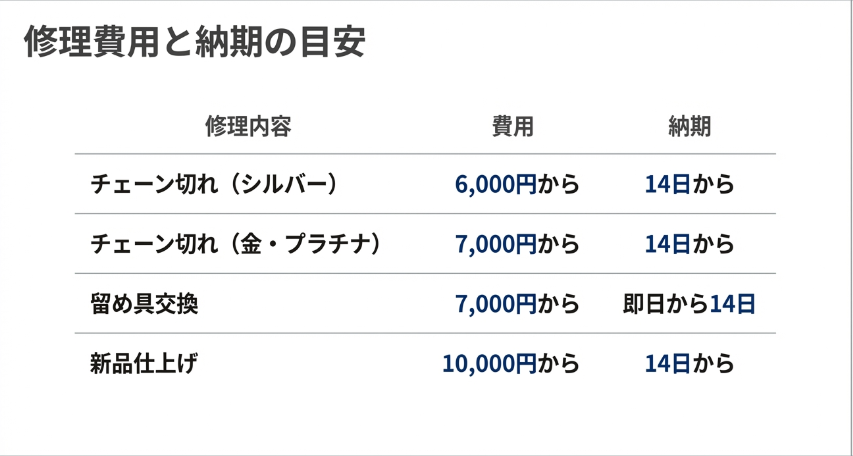 修理費用と納期の目安

| 修理内容 | 費用 | 納期 |
|---|---|---|
| チェーン切れ（シルバー） | 6,000円から | 14日から |
| チェーン切れ（金・プラチナ） | 7,000円から | 14日から |
| 留め具交換 | 7,000円から | 即日から14日 |
| 新品仕上げ | 10,000円から | 14日から |